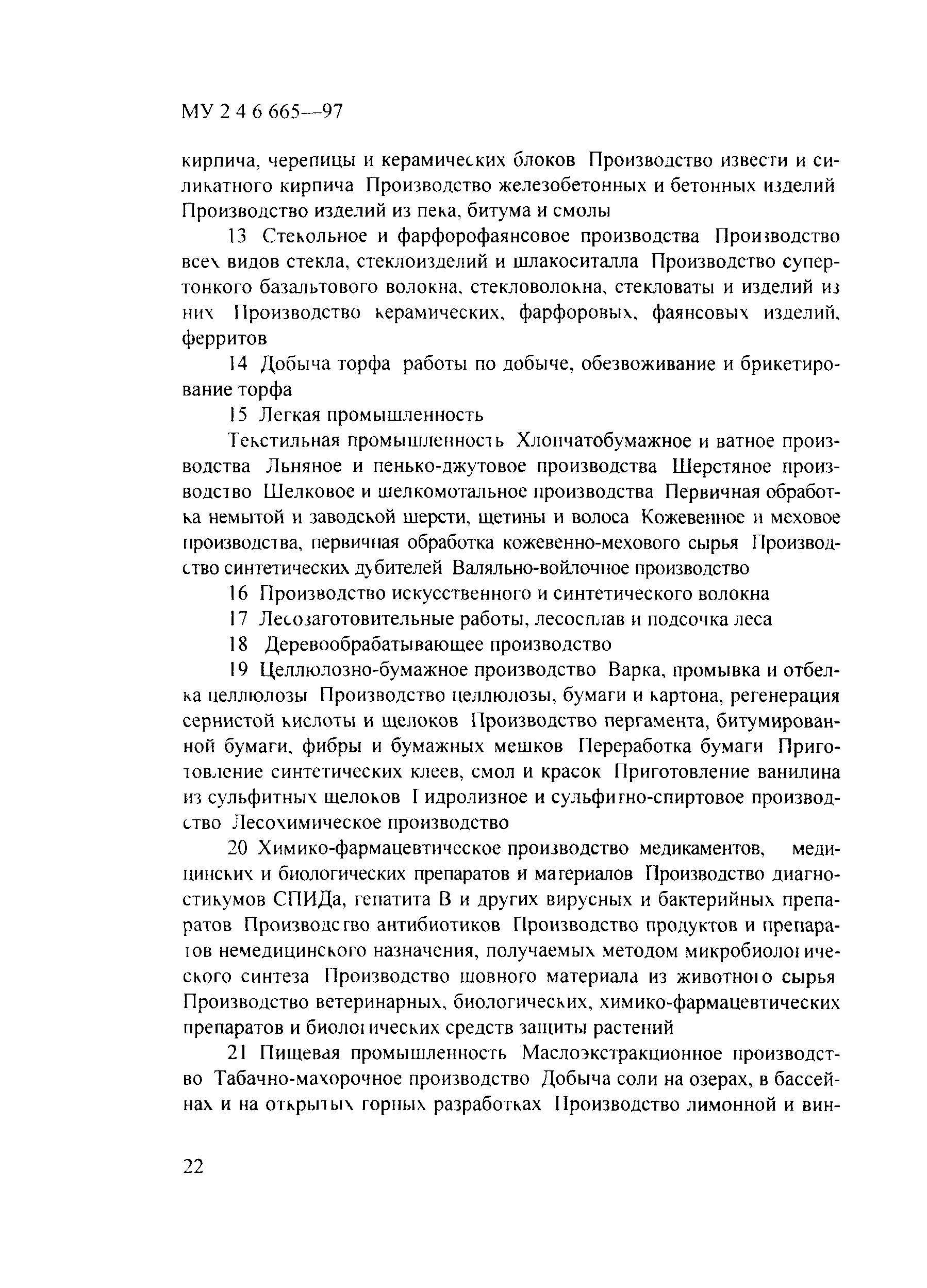 МУ 2 4 6 665—97

кирпича, черепицы и керамических блоков Производство извести и силикатного кирпича Производство железобетонных и бетонных изделий Производство изделий из пека, битума и смолы

13 Стекольное и фарфорофаянсовое производства Производство всех видов стекла, стеклоизделий и шлакоситалла Производство супертонкого базальтового волокна, стекловолокна, стекловаты и изделий из них Производство керамических, фарфоровых, фаянсовых изделий, ферритов

14 Добыча торфа работы по добыче, обезвоживание и брикетирование торфа

15 Легкая промышленность

Текстильная промышленность Хлопчатобумажное и ватное производства Льняное и пенько-джутовое производства Шерстяное производство Шелковое и шелкомотальное производства Первичная обработка немытой и заводской шерсти, щетины и волоса Кожевенное и меховое производства, первичная обработка кожевенно-мехового сырья Производство синтетических дубителей Валяльно-войлочное производство

16 Производство искусственного и синтетического волокна

17 Лесозаготовительные работы, лесосплав и подсочка леса

18 Деревообрабатывающее производство

19 Целлюлозно-бумажное производство Варка, промывка и отбелка целлюлозы Производство целлюлозы, бумаги и картона, регенерация сернистой кислоты и щелоков Производство пергамента, битумированной бумаги, фибры и бумажных мешков Переработка бумаги Приготовление синтетических клеев, смол и красок Приготовление ванилина из сульфитных щелоков Гидролизное и сульфитно-спиртовое производство Лесохимическое производство

20 Химико-фармацевтическое производство медикаментов, медицинских и биологических препаратов и материалов Производство диагностикумов СПИДа, гепатита В и других вирусных и бактерийных препаратов Производство антибиотиков Производство продуктов и препаратов немедицинского назначения, получаемых методом микробиологического синтеза Производство шовного материала из животного сырья Производство ветеринарных, биологических, химико-фармацевтических препаратов и биологических средств защиты растений

21 Пищевая промышленность Маслоэкстракционное производство Табачно-махорочное производство Добыча соли на озерах, в бассейнах и на открытых горных разработках Производство лимонной и вин-

22